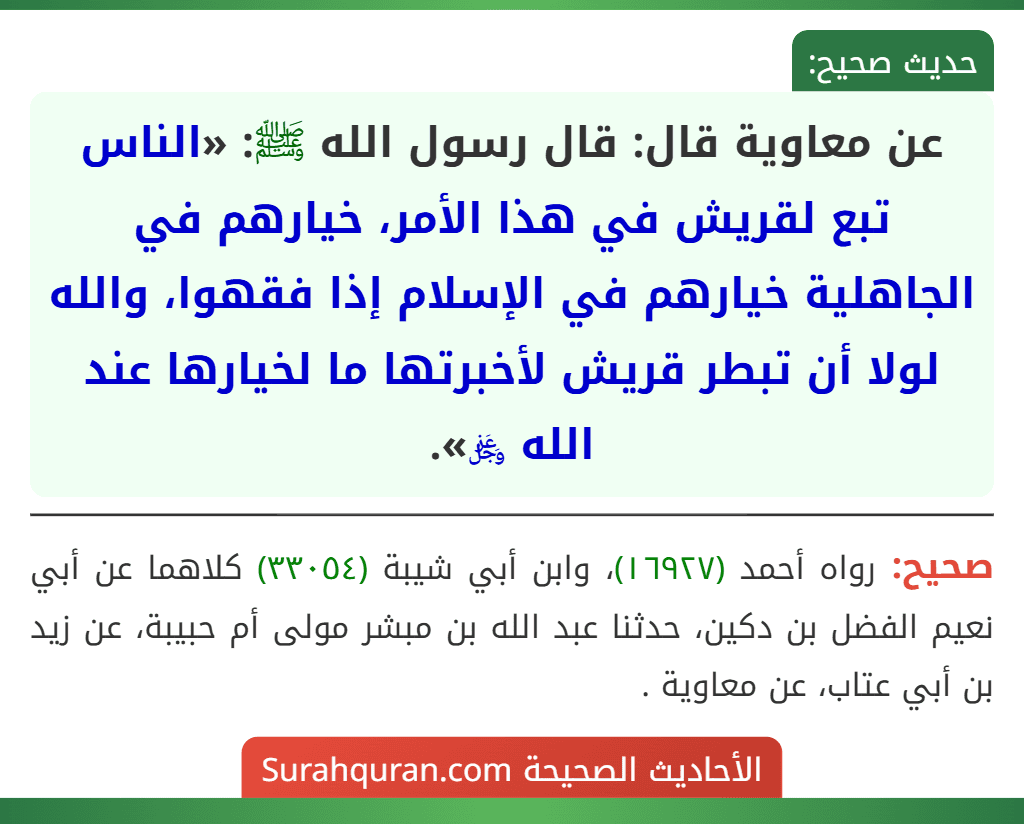 حديث صحيح:

عن معاوية قال: قال رسول الله ﷺ: «الناس تبع لقريش في هذا الأمر، خيارهم في الجاهلية خيارهم في الإسلام إذا فقهوا، والله لولا أن تبطر قريش لأخبرتها ما لخيارها عند الله ﷻ».

صحيح: رواه أحمد (١٦٩٢٧)، وابن أبي شيبة (٣٣٠٥٤) كلاهما عن أبي نعيم الفضل بن دكين، حدثنا عبد الله بن مبشر مولى أم حبيبة، عن زيد بن أبي عتاب، عن معاوية .

الأحاديث الصحيحة Surahquran.com